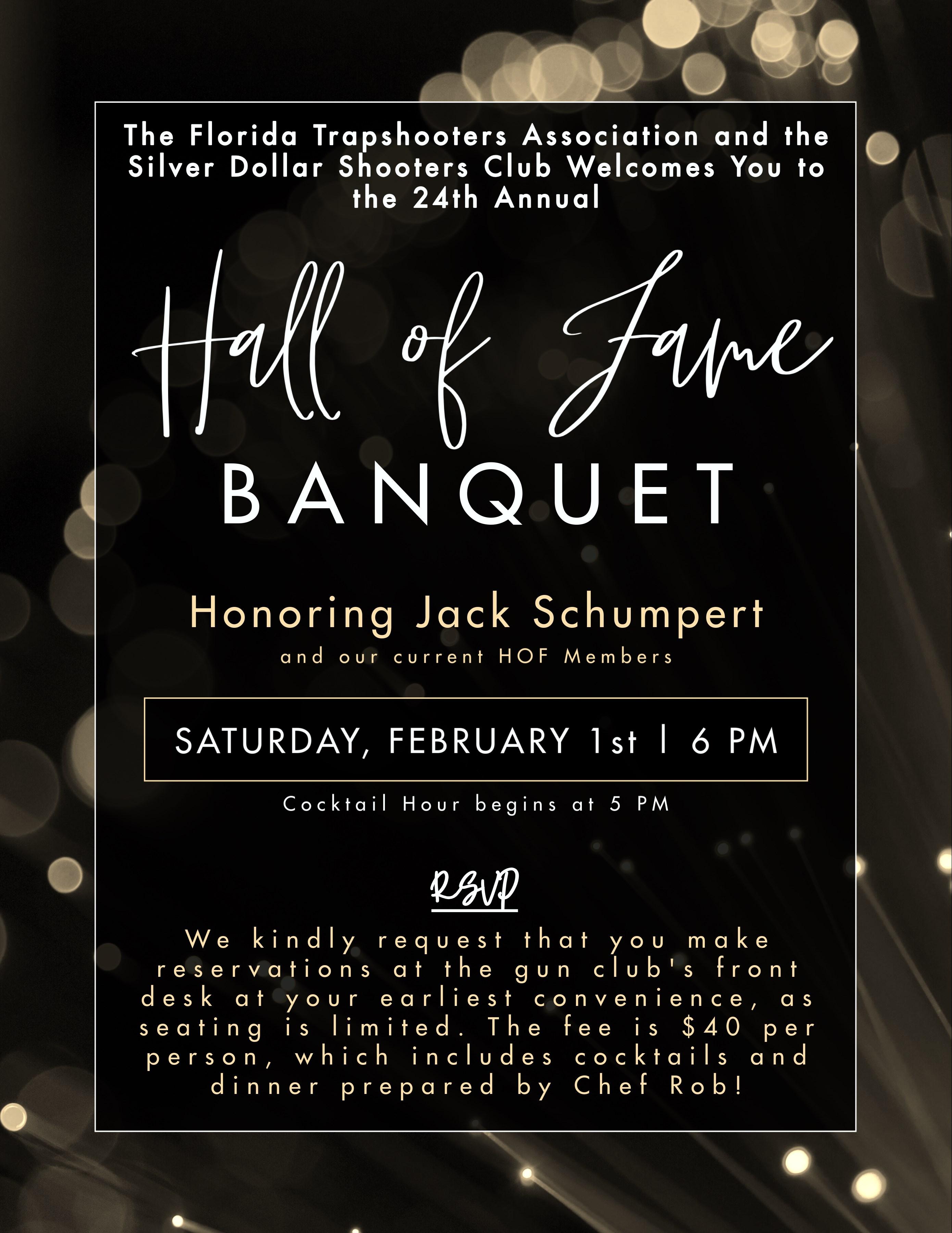 The Florida Trapshooters Association and the Silver Dollar Shooters Club Welcomes You to the 24th Annual

Hall of Fame

BANQUET

Honoring Jack Schumpert

and our current HOF Members

SATURDAY, FEBRUARY 1st | 6 PM

Cocktail Hour begins at 5 PM

RSVP

We kindly request that you make reservations at the gun club's front desk at your earliest convenience, as seating is limited. The fee is $40 per person, which includes cocktails and dinner prepared by Chef Rob!